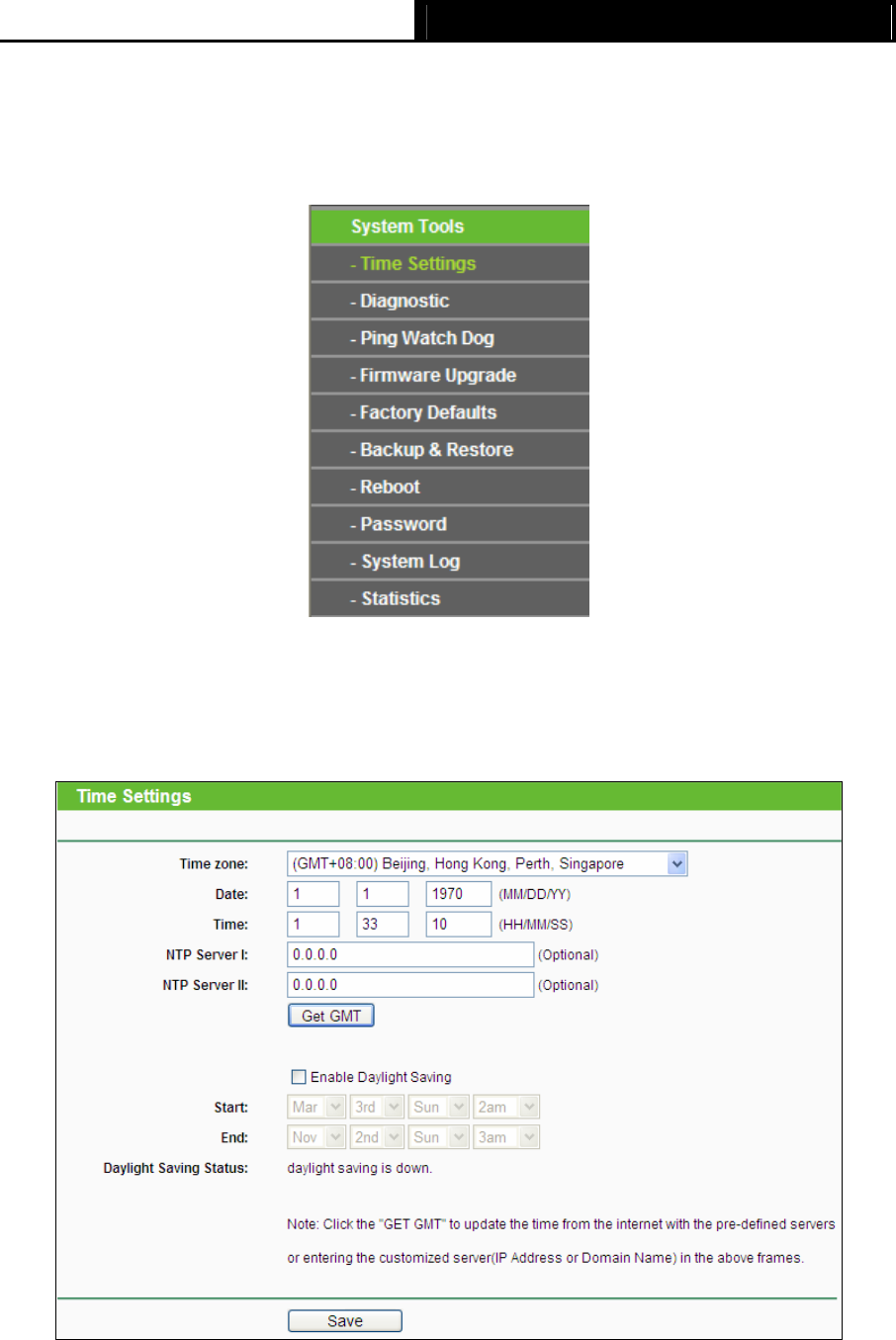 System Tools
- Time Settings
- Diagnostic
- Ping Watch Dog
- Firmware Upgrade
- Factory Defaults
- Backup & Restore
- Reboot
- Password
- System Log
- Statistics

Time Settings

Time zone: (GMT+08:00) Beijing, Hong Kong, Perth, Singapore
Date: 1 1 1970 (MM/DD/YY)
Time: 1 33 10 (HH/MM/SS)
NTP Server I: 0.0.0.0 (Optional)
NTP Server II: 0.0.0.0 (Optional)
Get GMT

Enable Daylight Saving
Start: Mar 3rd Sun 2am
End: Nov 2nd Sun 3am
Daylight Saving Status: daylight saving is down.

Note: Click the "GET GMT" to update the time from the internet with the pre-defined servers or entering the customized server(IP Address or Domain Name) in the above frames.

Save